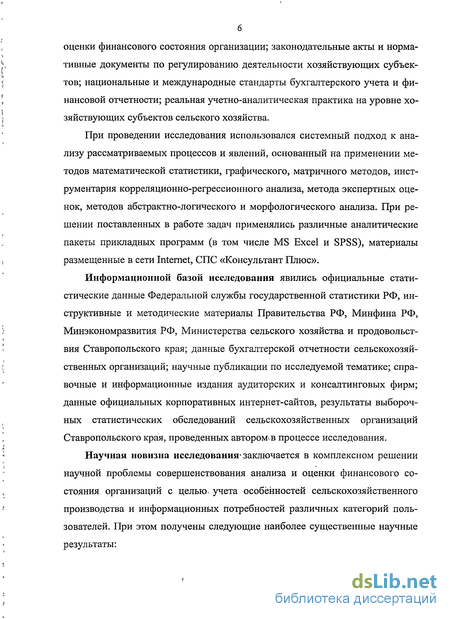 6

оценки финансового состояния организации; законодательные акты и нормативные документы по регулированию деятельности хозяйствующих субъектов; национальные и международные стандарты бухгалтерского учета и финансовой отчетности; реальная учетно-аналитическая практика на уровне хозяйствующих субъектов сельского хозяйства.

При проведении исследования использовался системный подход к анализу рассматриваемых процессов и явлений, основанный на применении методов математической статистики, графического, матричного методов, инструментария корреляционно-регрессионного анализа, метода экспертных оценок, методов абстрактно-логического и морфологического анализа. При решении поставленных в работе задач применялись различные аналитические пакеты прикладных программ (в том числе MS Excel и SPSS), материалы размещенные в сети Internet, СПС «Консультант Плюс».

Информационной базой исследования явились официальные статистические данные Федеральной службы государственной статистики РФ, инструктивные и методические материалы Правительства РФ, Минфина РФ, Минэкономразвития РФ, Министерства сельского хозяйства и продовольствия Ставропольского края; данные бухгалтерской отчетности сельскохозяйственных организаций; научные публикации по исследуемой тематике; справочные и информационные издания аудиторских и консалтинговых фирм; данные официальных корпоративных интернет-сайтов, результаты выборочных статистических обследований сельскохозяйственных организаций Ставропольского края, проведенных автором в процессе исследования.

Научная новизна исследования заключается в комплексном решении научной проблемы совершенствования анализа и оценки финансового состояния организаций с целью учета особенностей сельскохозяйственного производства и информационных потребностей различных категорий пользователей. При этом получены следующие наиболее существенные научные результаты:

dsLib.net
библиотека диссертаций